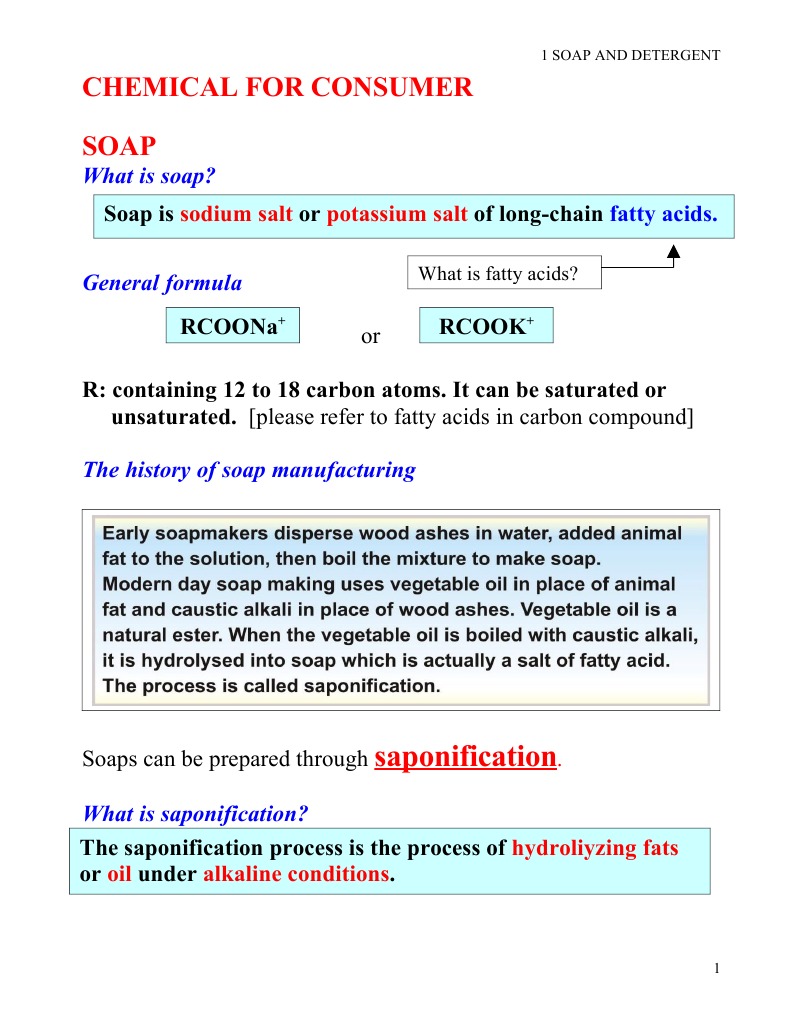 1 SOAP AND DETERGENT

CHEMICAL FOR CONSUMER

SOAP

What is soap?

Soap is sodium salt or potassium salt of long-chain fatty acids.

What is fatty acids?

General formula

$RCOONa^+$ or $RCOOK^+$

R: containing 12 to 18 carbon atoms. It can be saturated or unsaturated. [please refer to fatty acids in carbon compound]

The history of soap manufacturing

Early soapmakers disperse wood ashes in water, added animal fat to the solution, then boil the mixture to make soap.
Modern day soap making uses vegetable oil in place of animal fat and caustic alkali in place of wood ashes. Vegetable oil is a natural ester. When the vegetable oil is boiled with caustic alkali, it is hydrolysed into soap which is actually a salt of fatty acid. The process is called saponification.

Soaps can be prepared through saponification.

What is saponification?

The saponification process is the process of hydroliyzing fats or oil under alkaline conditions.

1